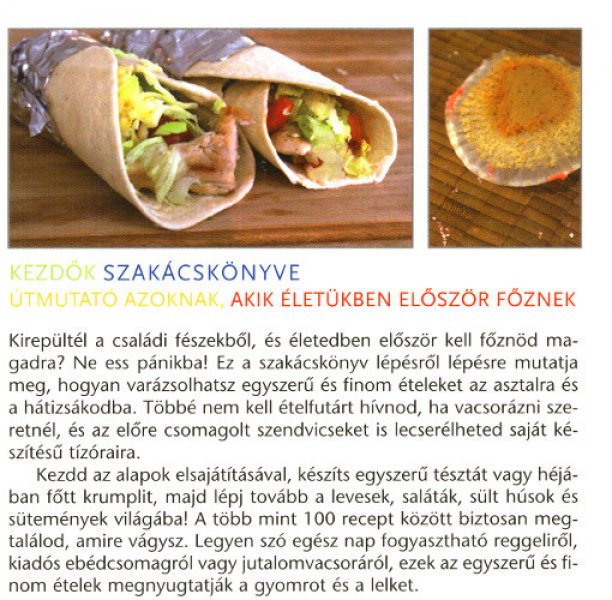 KEZDŐK SZAKÁCSKÖNYVE
ÚTMUTATÓ AZOKNAK, AKIK ÉLETÜKBEN ELŐSZÖR FŐZNEK

Kirepültél a családi fészekből, és életedben először kell főznöd magadra? Ne ess pánikba! Ez a szakácskönyv lépésről lépésre mutatja meg, hogyan varázsolhatsz egyszerű és finom ételeket az asztalra és a hátizsákodba. Többé nem kell ételfutárt hívnod, ha vacsorázni szeretnél, és az előre csomagolt szendvicseket is lecserélheted saját készítésű tízóraira.

Kezdd az alapok elsajátításával, készíts egyszerű tésztát vagy héjában főtt krumplit, majd lépj tovább a levesek, saláták, sült húsok és sütemények világába! A több mint 100 recept között biztosan megtalálod, amire vágysz. Legyen szó egész nap fogyasztható reggeliről, kiadós ebédcsomagról vagy jutalomvacsoráról, ezek az egyszerű és finom ételek megnyugtatják a gyomrot és a lelket.